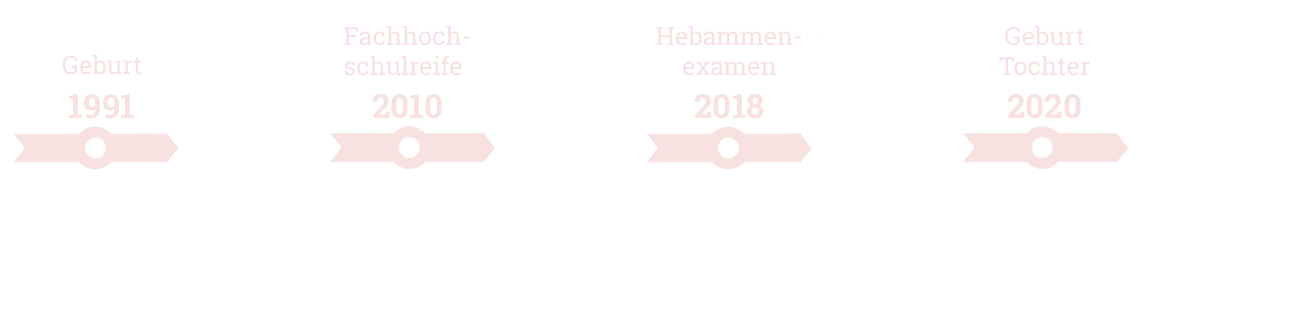 Geburt
1991

Fachhochschulreife
2010

Hebammenexamen
2018

Geburt Tochter
2020